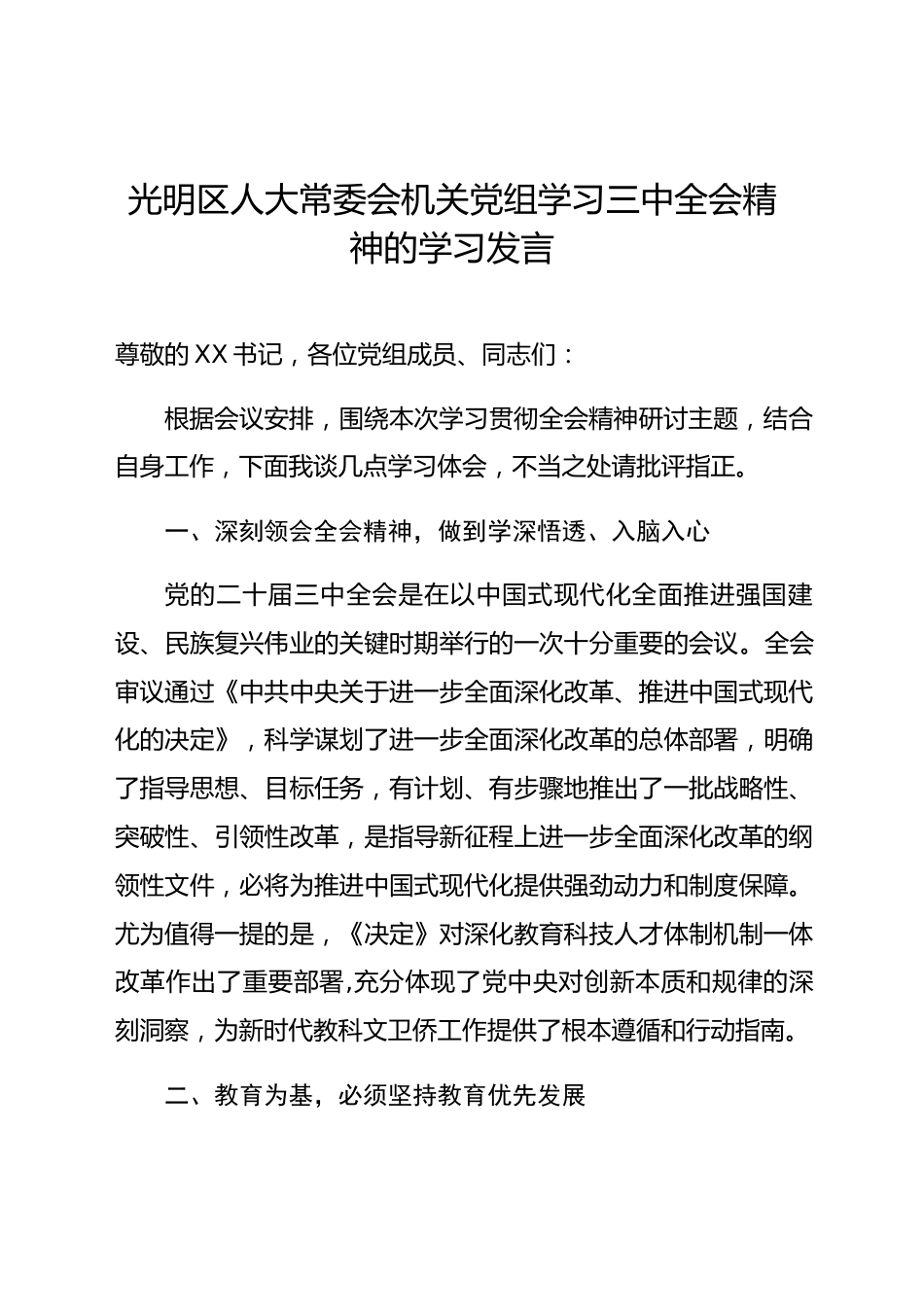 光明区人大常委会机关党组学习三中全会精神的学习发言

尊敬的XX书记，各位党组成员、同志们：

根据会议安排，围绕本次学习贯彻全会精神研讨主题，结合自身工作，下面我谈几点学习体会，不当之处请批评指正。

一、深刻领会全会精神，做到学深悟透、入脑入心

党的二十届三中全会是在以中国式现代化全面推进强国建设、民族复兴伟业的关键时期举行的一次十分重要的会议。全会审议通过《中共中央关于进一步全面深化改革、推进中国式现代化的决定》，科学谋划了进一步全面深化改革的总体部署，明确了指导思想、目标任务，有计划、有步骤地推出了一批战略性、突破性、引领性改革，是指导新征程上进一步全面深化改革的纲领性文件，必将为推进中国式现代化提供强劲动力和制度保障。尤为值得一提的是，《决定》对深化教育科技人才体制机制一体改革作出了重要部署,充分体现了党中央对创新本质和规律的深刻洞察，为新时代教科文卫侨工作提供了根本遵循和行动指南。

二、教育为基，必须坚持教育优先发展